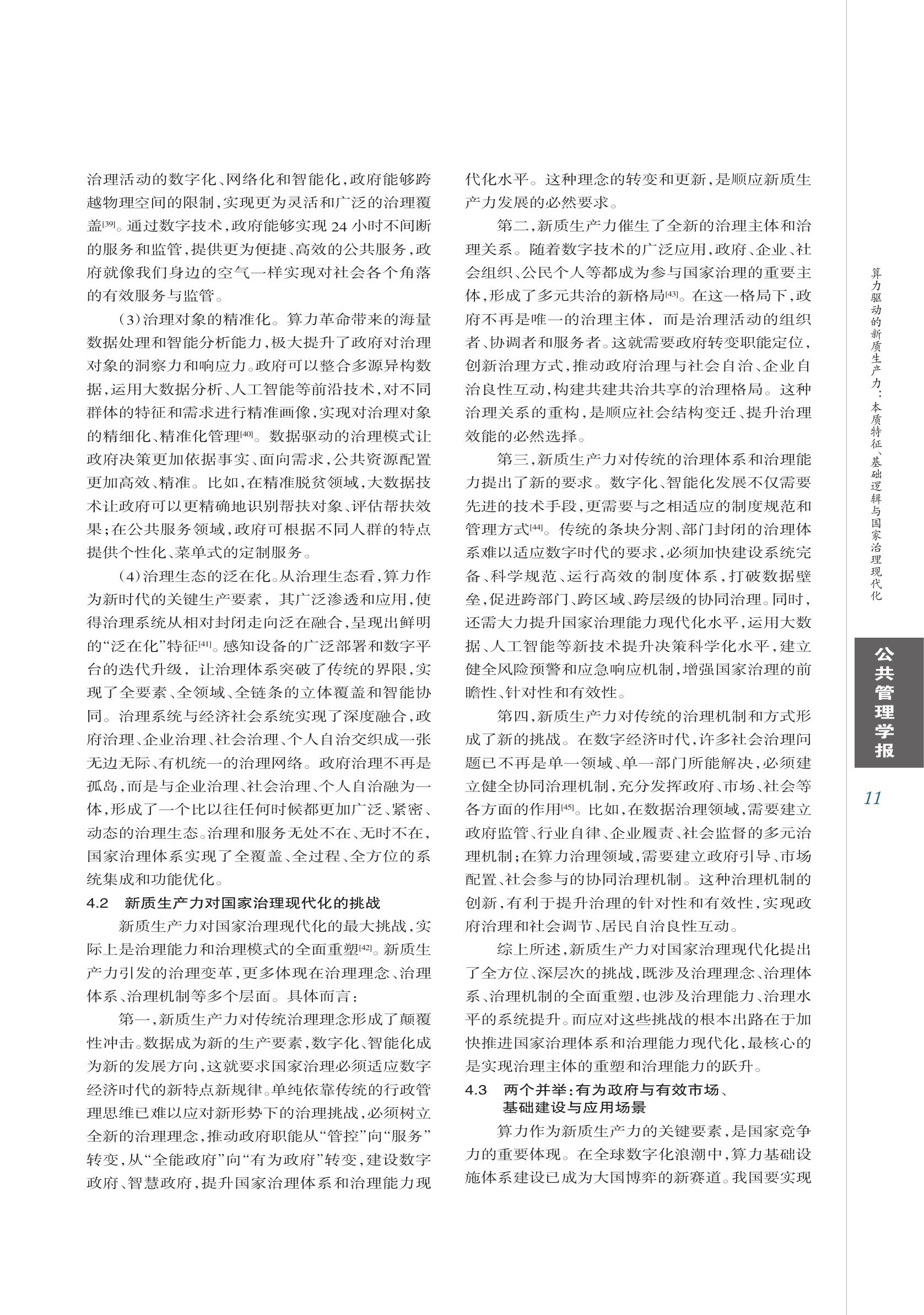 治理活动的数字化、网络化和智能化，政府能够跨越物理空间的限制，实现更为灵活和广泛的治理覆盖[39]。通过数字技术，政府能够实现 24 小时不间断的服务和监管，提供更为便捷、高效的公共服务，政府就像我们身边的空气一样实现对社会各个角落的有效服务与监管。

（3）治理对象的精准化。算力革命带来的海量数据处理和智能分析能力，极大提升了政府对治理对象的洞察力和响应力。政府可以整合多源异构数据，运用大数据分析、人工智能等前沿技术，对不同群体的特征和需求进行精准画像，实现对治理对象的精细化、精准化管理[40]。数据驱动的治理模式让政府决策更加依据事实、面向需求，公共资源配置更加高效、精准。比如，在精准脱贫领域，大数据技术让政府可以更精确地识别帮扶对象、评估帮扶效果；在公共服务领域，政府可根据不同人群的特点提供个性化、菜单式的定制服务。

（4）治理生态的泛在化。从治理生态看，算力作为新时代的关键生产要素，其广泛渗透和应用，使得治理系统从相对封闭走向泛在融合，呈现出鲜明的“泛在化”特征[41]。感知设备的广泛部署和数字平台的迭代升级，让治理体系突破了传统的界限，实现了全要素、全领域、全链条的立体覆盖和智能协同。治理系统与经济社会系统实现了深度融合，政府治理、企业治理、社会治理、个人自治交织成一张无边无际、有机统一的治理网络。政府治理不再是孤岛，而是与企业治理、社会治理、个人自治融为一体，形成了一个比以往任何时候都更加广泛、紧密、动态的治理生态。治理和服务无处不在、无时不在，国家治理体系实现了全覆盖、全过程、全方位的系统集成和功能优化。

4.2 新质生产力对国家治理现代化的挑战

新质生产力对国家治理现代化的最大挑战，实际上是治理能力和治理模式的全面重塑[42]。新质生产力引发的治理变革，更多体现在治理理念、治理体系、治理机制等多个层面。具体而言：

第一，新质生产力对传统治理理念形成了颠覆性冲击。数据成为新的生产要素，数字化、智能化成为新的发展方向，这就要求国家治理必须适应数字经济时代的新特点新规律。单纯依靠传统的行政管理思维已难以应对新形势下的治理挑战，必须树立全新的治理理念，推动政府职能从“管控”向“服务”转变，从“全能政府”向“有为政府”转变，建设数字政府、智慧政府，提升国家治理体系和治理能力现代化水平。这种理念的转变和更新，是顺应新质生产力发展的必然要求。

第二，新质生产力催生了全新的治理主体和治理关系。随着数字技术的广泛应用，政府、企业、社会组织、公民个人等都成为参与国家治理的重要主体，形成了多元共治的新格局[43]。在这一格局下，政府不再是唯一的治理主体，而是治理活动的组织者、协调者和服务者。这就需要政府转变职能定位，创新治理方式，推动政府治理与社会自治、企业自治良性互动，构建共建共治共享的治理格局。这种治理关系的重构，是顺应社会结构变迁、提升治理效能的必然选择。

第三，新质生产力对传统的治理体系和治理能力提出了新的要求。数字化、智能化发展不仅需要先进的技术手段，更需要与之相适应的制度规范和管理方式[44]。传统的条块分割、部门封闭的治理体系难以适应数字时代的要求，必须加快建设系统完备、科学规范、运行高效的制度体系，打破数据壁垒，促进跨部门、跨区域、跨层级的协同治理。同时，还需大力提升国家治理能力现代化水平，运用大数据、人工智能等新技术提升决策科学化水平，建立健全风险预警和应急响应机制，增强国家治理的前瞻性、针对性和有效性。

第四，新质生产力对传统的治理机制和方式形成了新的挑战。在数字经济时代，许多社会治理问题已不再是单一领域、单一部门所能解决，必须建立健全协同治理机制，充分发挥政府、市场、社会等各方面的作用[45]。比如，在数据治理领域，需要建立政府监管、行业自律、企业履责、社会监督的多元治理机制；在算力治理领域，需要建立政府引导、市场配置、社会参与的协同治理机制。这种治理机制的创新，有利于提升治理的针对性和有效性，实现政府治理和社会调节、居民自治良性互动。

综上所述，新质生产力对国家治理现代化提出了全方位、深层次的挑战，既涉及治理理念、治理体系、治理机制的全面重塑，也涉及治理能力、治理水平的系统提升。而应对这些挑战的根本出路在于加快推进国家治理体系和治理能力现代化，最核心的是实现治理主体的重塑和治理能力的跃升。

4.3 两个并举：有为政府与有效市场、基础建设与应用场景

算力作为新质生产力的关键要素，是国家竞争力的重要体现。在全球数字化浪潮中，算力基础设施体系建设已成为大国博弈的新赛道。我国要实现

算力驱动的新质生产力：本质特征、基础逻辑与国家治理现代化

公共管理学报

11